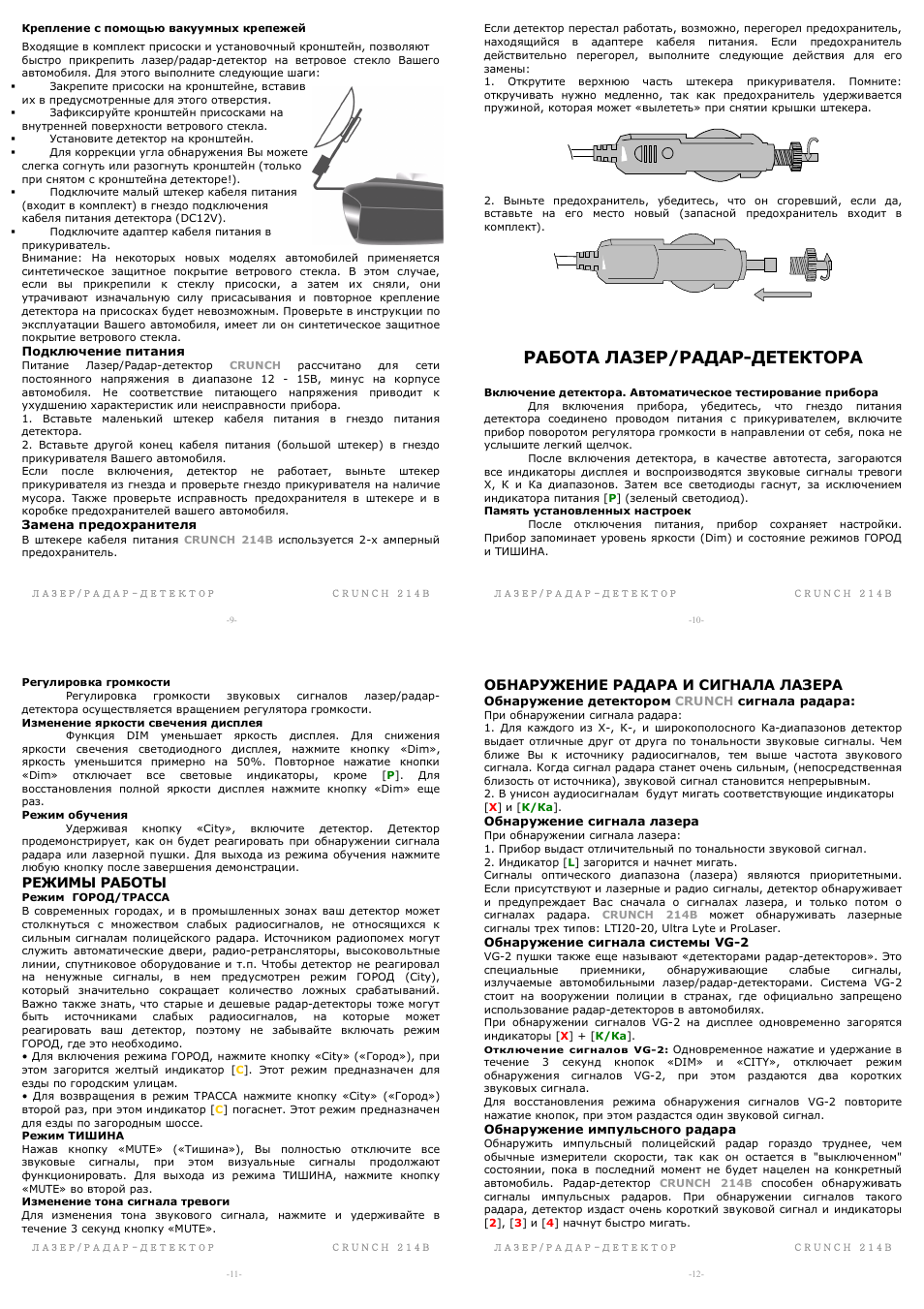 Крепление с помощью вакуумных крепежей

Входящие в комплект присоски и установочный кронштейн, позволяют быстро прикрепить лазер/радар-детектор на ветровое стекло Вашего автомобиля. Для этого выполните следующие шаги:
• Закрепите присоски на кронштейне, вставив их в предусмотренные для этого отверстия.
• Зафиксируйте кронштейн присосками на внутренней поверхности ветрового стекла.
• Установите детектор на кронштейн.
• Для коррекции угла обнаружения Вы можете слегка согнуть или разогнуть кронштейн (только при снятом с кронштейна детекторе!).
• Подключите малый штекер кабеля питания (входит в комплект) в гнездо подключения кабеля питания детектора (DC12V).
• Подключите адаптер кабеля питания в прикуриватель.
Внимание: На некоторых новых моделях автомобилей применяется синтетическое защитное покрытие ветрового стекла. В этом случае, если вы прикрепили к стеклу присоски, а затем их сняли, они утрачивают изначальную силу присасывания и повторное крепление детектора на присосках будет невозможным. Проверьте в инструкции по эксплуатации Вашего автомобиля, имеет ли он синтетическое защитное покрытие ветрового стекла.

Подключение питания
Питание Лазер/Радар-детектор CRUNCH рассчитано для сети постоянного напряжения в диапазоне 12 - 15В, минус на корпусе автомобиля. Не соответствие питающего напряжения приводит к ухудшению характеристик или неисправности прибора.
1. Вставьте маленький штекер кабеля питания в гнездо питания детектора.
2. Вставьте другой конец кабеля питания (большой штекер) в гнездо прикуривателя Вашего автомобиля.
Если после включения, детектор не работает, выньте штекер прикуривателя из гнезда и проверьте гнездо прикуривателя на наличие мусора. Также проверьте исправность предохранителя в штекере и в коробке предохранителей вашего автомобиля.

Замена предохранителя
В штекере кабеля питания CRUNCH 214B используется 2-х амперный предохранитель.

ЛАЗЕР/РАДАР-ДЕТЕКТОР CRUNCH 214B

-9-

Если детектор перестал работать, возможно, перегорел предохранитель, находящийся в адаптере кабеля питания. Если предохранитель действительно перегорел, выполните следующие действия для его замены:
1. Открутите верхнюю часть штекера прикуривателя. Помните: откручивать нужно медленно, так как предохранитель удерживается пружиной, которая может «вылететь» при снятии крышки штекера.

2. Выньте предохранитель, убедитесь, что он сгоревший, если да, вставьте на его место новый (запасной предохранитель входит в комплект).

РАБОТА ЛАЗЕР/РАДАР-ДЕТЕКТОРА

Включение детектора. Автоматическое тестирование прибора
Для включения прибора, убедитесь, что гнездо питания детектора соединено проводом питания с прикуривателем, включите прибор поворотом регулятора громкости в направлении от себя, пока не услышите легкий щелчок.
После включения детектора, в качестве автотеста, загораются все индикаторы дисплея и воспроизводятся звуковые сигналы тревоги X, K и Ka диапазонов. Затем все светодиоды гаснут, за исключением индикатора питания [P] (зеленый светодиод).
Память установленных настроек
После отключения питания, прибор сохраняет настройки. Прибор запоминает уровень яркости (Dim) и состояние режимов ГОРОД и ТИШИНА.

ЛАЗЕР/РАДАР-ДЕТЕКТОР CRUNCH 214B

-10-

Регулировка громкости
Регулировка громкости звуковых сигналов лазер/радар-детектора осуществляется вращением регулятора громкости.
Изменение яркости свечения дисплея
Функция DIM уменьшает яркость дисплея. Для снижения яркости свечения светодиодного дисплея, нажмите кнопку «Dim», яркость уменьшится примерно на 50%. Повторное нажатие кнопки «Dim» отключает все световые индикаторы, кроме [P]. Для восстановления полной яркости дисплея нажмите кнопку «Dim» еще раз.
Режим обучения
Удерживая кнопку «City», включите детектор. Детектор продемонстрирует, как он будет реагировать при обнаружении сигнала радара или лазерной пушки. Для выхода из режима обучения нажмите любую кнопку после завершения демонстрации.

РЕЖИМЫ РАБОТЫ
Режим ГОРОД/ТРАССА
В современных городах, и в промышленных зонах ваш детектор может столкнуться с множеством слабых радиосигналов, не относящихся к сильным сигналам полицейского радара. Источником радиопомех могут служить автоматические двери, радио-ретрансляторы, высоковольтные линии, спутниковое оборудование и т.п. Чтобы детектор не реагировал на ненужные сигналы, в нем предусмотрен режим ГОРОД (City), который значительно сокращает количество ложных срабатываний. Важно также знать, что старые и дешевые радар-детекторы тоже могут быть источниками слабых радиосигналов, на которые может реагировать ваш детектор, поэтому не забывайте включать режим ГОРОД, где это необходимо.
• Для включения режима ГОРОД, нажмите кнопку «City» («Город»), при этом загорится желтый индикатор [C]. Этот режим предназначен для езды по городским улицам.
• Для возвращения в режим ТРАССА нажмите кнопку «City» («Город») второй раз, при этом индикатор [C] погаснет. Этот режим предназначен для езды по загородным шоссе.
Режим ТИШИНА
Нажав кнопку «MUTE» («Тишина»), Вы полностью отключите все звуковые сигналы, при этом визуальные сигналы продолжают функционировать. Для выхода из режима ТИШИНА, нажмите кнопку «MUTE» во второй раз.
Изменение тона сигнала тревоги
Для изменения тона звукового сигнала, нажмите и удерживайте в течение 3 секунд кнопку «MUTE».

ЛАЗЕР/РАДАР-ДЕТЕКТОР CRUNCH 214B

-11-

ОБНАРУЖЕНИЕ РАДАРА И СИГНАЛА ЛАЗЕРА
Обнаружение детектором CRUNCH сигнала радара:
При обнаружении сигнала радара:
1. Для каждого из X-, K-, и широкополосного Ka-диапазонов детектор выдает отличные друг от друга по тональности звуковые сигналы. Чем ближе Вы к источнику радиосигналов, тем выше частота звукового сигнала. Когда сигнал радара станет очень сильным, (непосредственная близость от источника), звуковой сигнал становится непрерывным.
2. В унисон аудиосигналам будут мигать соответствующие индикаторы [X] и [K/Ka].
Обнаружение сигнала лазера
При обнаружении сигнала лазера:
1. Прибор выдаст отличительный по тональности звуковой сигнал.
2. Индикатор [L] загорится и начнет мигать.
Сигналы оптического диапазона (лазера) являются приоритетными. Если присутствуют и лазерные и радио сигналы, детектор обнаруживает и предупреждает Вас сначала о сигналах лазера, и только потом о сигналах радара. CRUNCH 214B может обнаруживать лазерные сигналы трех типов: LTI20-20, Ultra Lyte и ProLaser.
Обнаружение сигнала системы VG-2
VG-2 пушки также еще называют «детекторами радар-детекторов». Это специальные приемники, обнаруживающие слабые сигналы, излучаемые автомобильными лазер/радар-детекторами. Система VG-2 стоит на вооружении полиции в странах, где официально запрещено использование радар-детекторов в автомобилях.
При обнаружении сигналов VG-2 на дисплее одновременно загорятся индикаторы [X] + [K/Ka].
Отключение сигналов VG-2: Одновременное нажатие и удержание в течение 3 секунд кнопок «DIM» и «CITY», отключает режим обнаружения сигналов VG-2, при этом раздаются два коротких звуковых сигнала.
Для восстановления режима обнаружения сигналов VG-2 повторите нажатие кнопок, при этом раздастся один звуковой сигнал.
Обнаружение импульсного радара
Обнаружить импульсный полицейский радар гораздо труднее, чем обычные измерители скорости, так как он остается в "выключенном" состоянии, пока в последний момент не будет нацелен на конкретный автомобиль. Радар-детектор CRUNCH 214B способен обнаруживать сигналы импульсных радаров. При обнаружении сигналов такого радара, детектор издаст очень короткий звуковой сигнал и индикаторы [2], [3] и [4] начнут быстро мигать.

ЛАЗЕР/РАДАР-ДЕТЕКТОР CRUNCH 214B

-12-